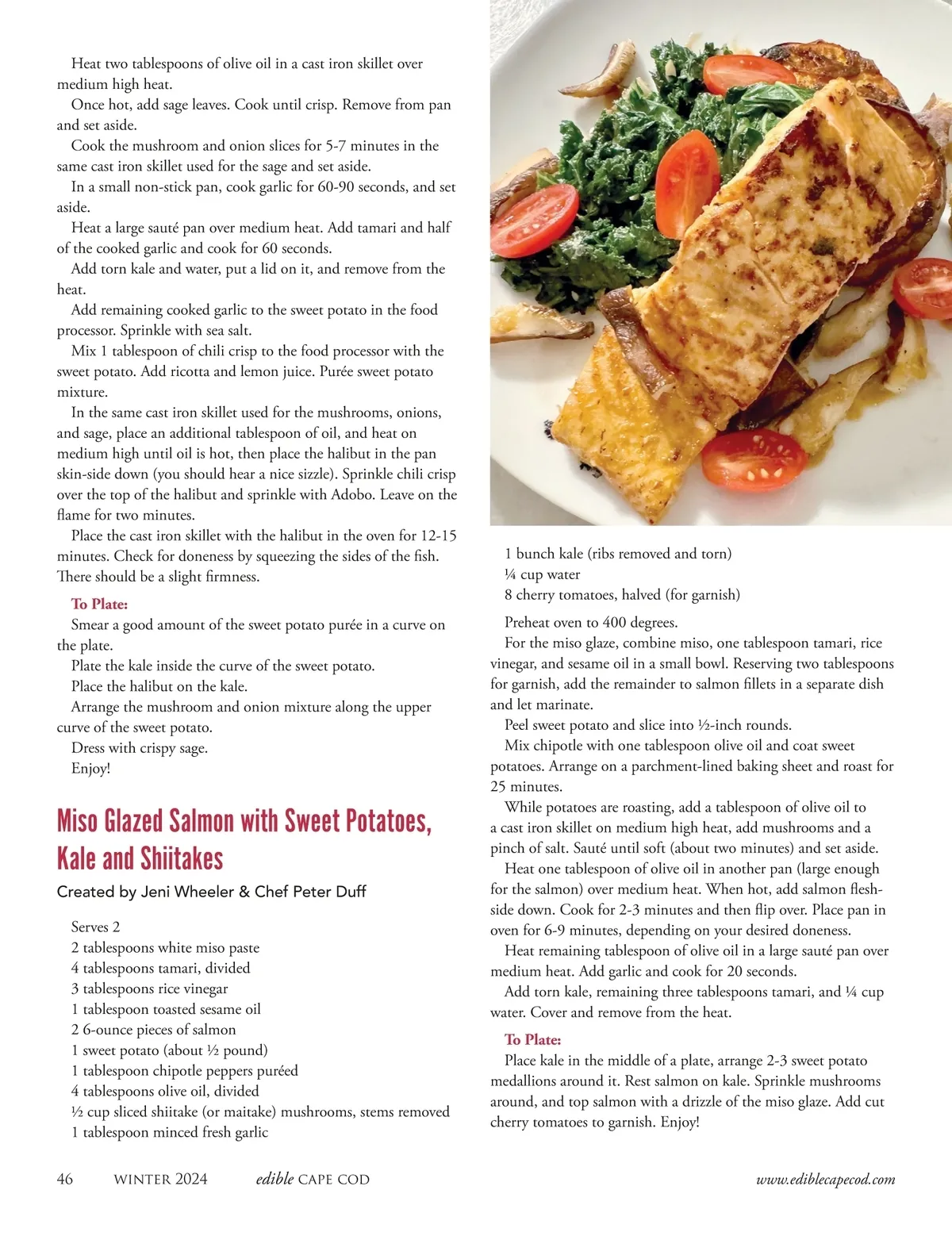 Heat two tablespoons of olive oil in a cast iron skillet over medium high heat.

Once hot, add sage leaves. Cook until crisp. Remove from pan and set aside.

Cook the mushroom and onion slices for 5-7 minutes in the same cast iron skillet used for the sage and set aside.

In a small non-stick pan, cook garlic for 60-90 seconds, and set aside.

Heat a large sauté pan over medium heat. Add tamari and half of the cooked garlic and cook for 60 seconds.

Add torn kale and water, put a lid on it, and remove from the heat.

Add remaining cooked garlic to the sweet potato in the food processor. Sprinkle with sea salt.

Mix 1 tablespoon of chili crisp to the food processor with the sweet potato. Add ricotta and lemon juice. Purée sweet potato mixture.

In the same cast iron skillet used for the mushrooms, onions, and sage, place an additional tablespoon of oil, and heat on medium high until oil is hot, then place the halibut in the pan skin-side down (you should hear a nice sizzle). Sprinkle chili crisp over the top of the halibut and sprinkle with Adobo. Leave on the flame for two minutes.

Place the cast iron skillet with the halibut in the oven for 12-15 minutes. Check for doneness by squeezing the sides of the fish. There should be a slight firmness.

To Plate:

Smear a good amount of the sweet potato purée in a curve on the plate.

Plate the kale inside the curve of the sweet potato.

Place the halibut on the kale.

Arrange the mushroom and onion mixture along the upper curve of the sweet potato.

Dress with crispy sage.

Enjoy!

Miso Glazed Salmon with Sweet Potatoes, Kale and Shiitakes

Created by Jeni Wheeler & Chef Peter Duff

Serves 2
2 tablespoons white miso paste
4 tablespoons tamari, divided
3 tablespoons rice vinegar
1 tablespoon toasted sesame oil
2 6-ounce pieces of salmon
1 sweet potato (about ½ pound)
1 tablespoon chipotle peppers puréed
4 tablespoons olive oil, divided
½ cup sliced shiitake (or maitake) mushrooms, stems removed
1 tablespoon minced fresh garlic
1 bunch kale (ribs removed and torn)
¼ cup water
8 cherry tomatoes, halved (for garnish)

Preheat oven to 400 degrees.

For the miso glaze, combine miso, one tablespoon tamari, rice vinegar, and sesame oil in a small bowl. Reserving two tablespoons for garnish, add the remainder to salmon fillets in a separate dish and let marinate.

Peel sweet potato and slice into ½-inch rounds.

Mix chipotle with one tablespoon olive oil and coat sweet potatoes. Arrange on a parchment-lined baking sheet and roast for 25 minutes.

While potatoes are roasting, add a tablespoon of olive oil to a cast iron skillet on medium high heat, add mushrooms and a pinch of salt. Sauté until soft (about two minutes) and set aside.

Heat one tablespoon of olive oil in another pan (large enough for the salmon) over medium heat. When hot, add salmon flesh-side down. Cook for 2-3 minutes and then flip over. Place pan in oven for 6-9 minutes, depending on your desired doneness.

Heat remaining tablespoon of olive oil in a large sauté pan over medium heat. Add garlic and cook for 20 seconds.

Add torn kale, remaining three tablespoons tamari, and ¼ cup water. Cover and remove from the heat.

To Plate:

Place kale in the middle of a plate, arrange 2-3 sweet potato medallions around it. Rest salmon on kale. Sprinkle mushrooms around, and top salmon with a drizzle of the miso glaze. Add cut cherry tomatoes to garnish. Enjoy!

46 WINTER 2024 edible CAPE COD www.ediblecapecod.com